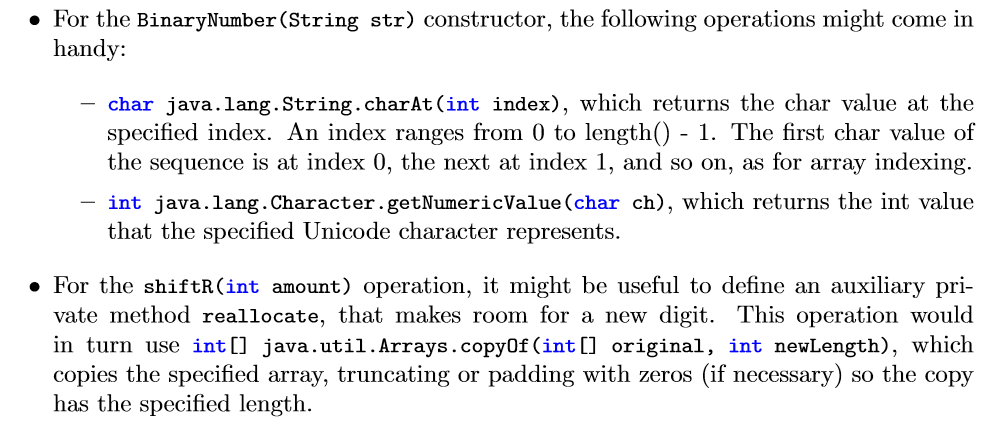 • For the BinaryNumber(String str) constructor, the following operations might come in handy:

– char java.lang.String.charAt(int index), which returns the char value at the specified index. An index ranges from 0 to length() - 1. The first char value of the sequence is at index 0, the next at index 1, and so on, as for array indexing.

– int java.lang.Character.getNumericValue(char ch), which returns the int value that the specified Unicode character represents.

• For the shiftR(int amount) operation, it might be useful to define an auxiliary private method reallocate, that makes room for a new digit. This operation would in turn use int[] java.util.Arrays.copyOf(int[] original, int newLength), which copies the specified array, truncating or padding with zeros (if necessary) so the copy has the specified length.